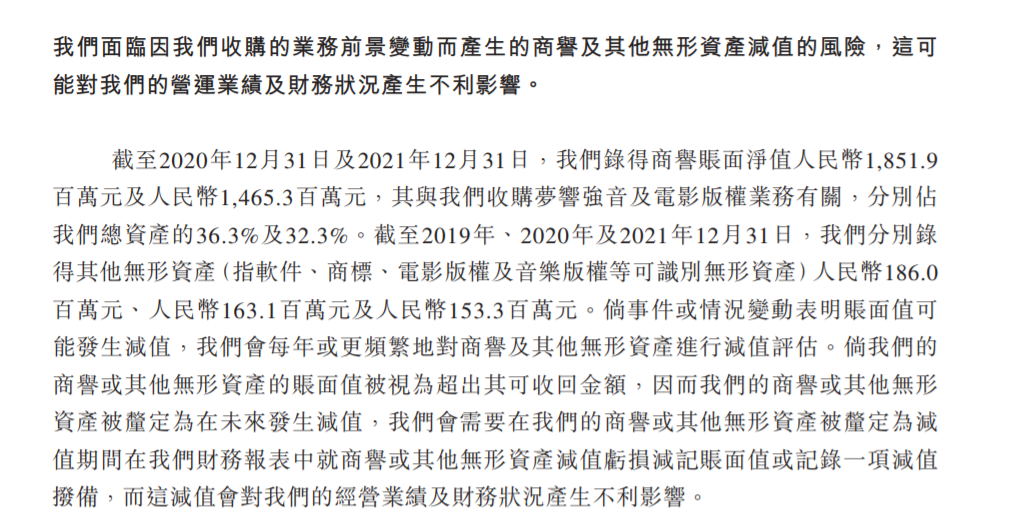 我們面臨因我們收購的業務前景變動而產生的商譽及其他無形資產減值的風險，這可能對我們的營運業績及財務狀況產生不利影響。

截至2020年12月31日及2021年12月31日，我們錄得商譽賬面淨值人民幣1,851.9百萬元及人民幣1,465.3百萬元，其與我們收購夢響強音及電影版權業務有關，分別佔我們總資產的36.3%及32.3%。截至2019年、2020年及2021年12月31日，我們分別錄得其他無形資產（指軟件、商標、電影版權及音樂版權等可識別無形資產）人民幣186.0百萬元、人民幣163.1百萬元及人民幣153.3百萬元。倘事件或情況變動表明賬面值可能發生減值，我們會每年或更頻繁地對商譽及其他無形資產進行減值評估。倘我們的商譽或其他無形資產的賬面值被視為超出其可收回金額，因而我們的商譽或其他無形資產被釐定為在未來發生減值，我們會需要在我們的商譽或其他無形資產被釐定為減值期間在我們財務報表中就商譽或其他無形資產減值虧損減記賬面值或記錄一項減值撥備，而這減值會對我們的經營業績及財務狀況產生不利影響。